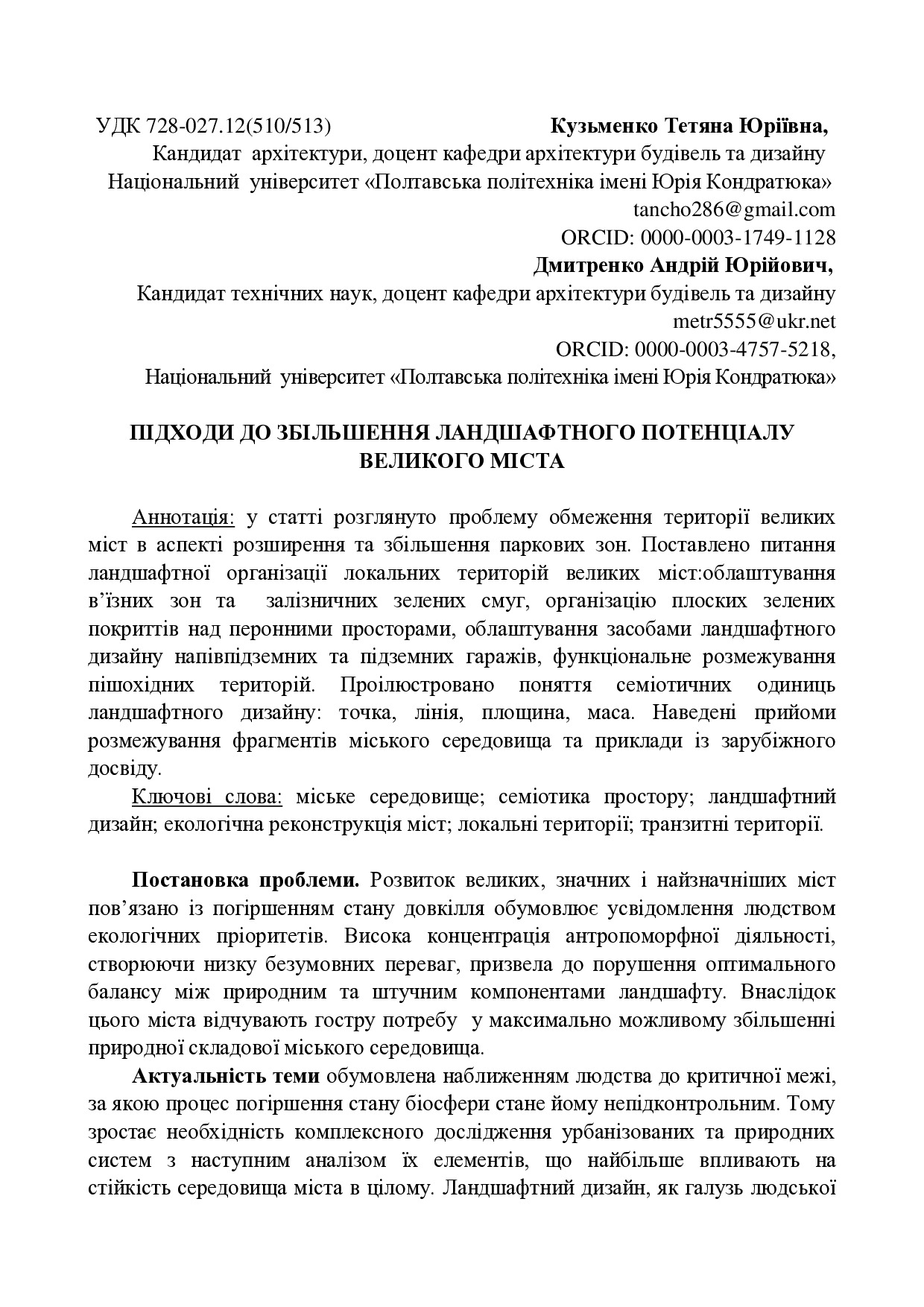 УДК 728-027.12(510/513) Кузьменко Тетяна Юріївна,
Кандидат архітектури, доцент кафедри архітектури будівель та дизайну
Національний університет «Полтавська політехніка імені Юрія Кондратюка»
tancho286@gmail.com
ORCID: 0000-0003-1749-1128
Дмитренко Андрій Юрійович,
Кандидат технічних наук, доцент кафедри архітектури будівель та дизайну
metr5555@ukr.net
ORCID: 0000-0003-4757-5218,
Національний університет «Полтавська політехніка імені Юрія Кондратюка»

ПІДХОДИ ДО ЗБІЛЬШЕННЯ ЛАНДШАФТНОГО ПОТЕНЦІАЛУ ВЕЛИКОГО МІСТА

Аннотація: у статті розглянуто проблему обмеження території великих міст в аспекті розширення та збільшення паркових зон. Поставлено питання ландшафтної організації локальних територій великих міст:облаштування в'їзних зон та залізничних зелених смуг, організацію плоских зелених покриттів над перонними просторами, облаштування засобами ландшафтного дизайну напівпідземних та підземних гаражів, функціональне розмежування пішохідних територій. Проілюстровано поняття семіотичних одиниць ландшафтного дизайну: точка, лінія, площина, маса. Наведені прийоми розмежування фрагментів міського середовища та приклади із зарубіжного досвіду.
Ключові слова: міське середовище; семіотика простору; ландшафтний дизайн; екологічна реконструкція міст; локальні території; транзитні території.

Постановка проблеми. Розвиток великих, значних і найзначніших міст пов'язано із погіршенням стану довкілля обумовлює усвідомлення людством екологічних пріоритетів. Висока концентрація антропоморфної діяльності, створюючи низку безумовних переваг, призвела до порушення оптимального балансу між природним та штучним компонентами ландшафту. Внаслідок цього міста відчувають гостру потребу у максимально можливому збільшенні природної складової міського середовища.
Актуальність теми обумовлена наближенням людства до критичної межі, за якою процес погіршення стану біосфери стане йому непідконтрольним. Тому зростає необхідність комплексного дослідження урбанізованих та природних систем з наступним аналізом їх елементів, що найбільше впливають на стійкість середовища міста в цілому. Ландшафтний дизайн, як галузь людської